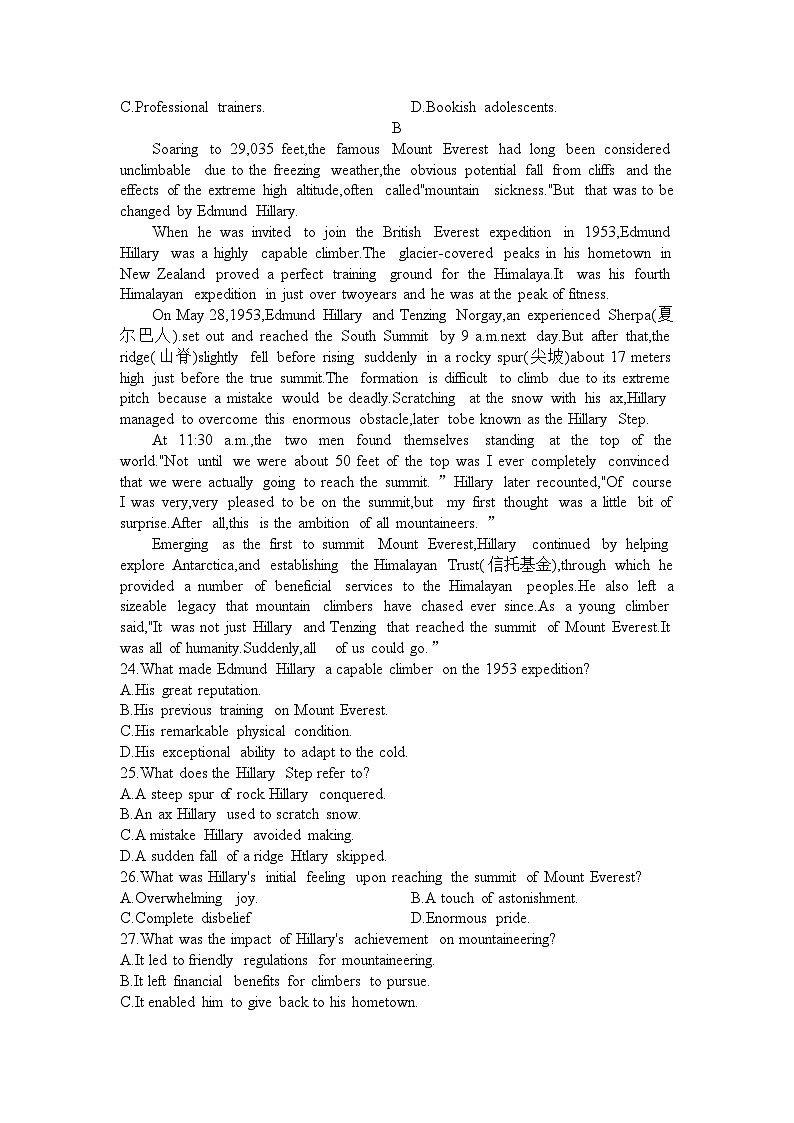 C.Professional trainers.    D.Bookish adolescents.

B

Soaring to 29,035 feet,the famous Mount Everest had long been considered unclimbable due to the freezing weather,the obvious potential fall from cliffs and the effects of the extreme high altitude,often called"mountain sickness."But that was to be changed by Edmund Hillary.

When he was invited to join the British Everest expedition in 1953,Edmund Hillary was a highly capable climber.The glacier-covered peaks in his hometown in New Zealand proved a perfect training ground for the Himalaya.It was his fourth Himalayan expedition in just over twoyears and he was at the peak of fitness.

On May 28,1953,Edmund Hillary and Tenzing Norgay,an experienced Sherpa(夏尔巴人).set out and reached the South Summit by 9 a.m.next day.But after that,the ridge(山脊)slightly fell before rising suddenly in a rocky spur(尖坡)about 17 meters high just before the true summit.The formation is difficult to climb due to its extreme pitch because a mistake would be deadly.Scratching at the snow with his ax,Hillary managed to overcome this enormous obstacle,later tobe known as the Hillary Step.

At 11:30 a.m.,the two men found themselves standing at the top of the world."Not until we were about 50 feet of the top was I ever completely convinced that we were actually going to reach the summit. ”Hillary later recounted,"Of course I was very,very pleased to be on the summit,but my first thought was a little bit of surprise.After all,this is the ambition of all mountaineers. ”

Emerging as the first to summit Mount Everest,Hillary continued by helping explore Antarctica,and establishing the Himalayan Trust(信托基金),through which he provided a number of beneficial services to the Himalayan peoples.He also left a sizeable legacy that mountain climbers have chased ever since.As a young climber said,"It was not just Hillary and Tenzing that reached the summit of Mount Everest.It was all of humanity.Suddenly,all of us could go. ”

24.What made Edmund Hillary a capable climber on the 1953 expedition?
A.His great reputation.
B.His previous training on Mount Everest.
C.His remarkable physical condition.
D.His exceptional ability to adapt to the cold.

25.What does the Hillary Step refer to?
A.A steep spur of rock Hillary conquered.
B.An ax Hillary used to scratch snow.
C.A mistake Hillary avoided making.
D.A sudden fall of a ridge Htlary skipped.

26.What was Hillary's initial feeling upon reaching the summit of Mount Everest?
A.Overwhelming joy.    B.A touch of astonishment.
C.Complete disbelief    D.Enormous pride.

27.What was the impact of Hillary's achievement on mountaineering?
A.It led to friendly regulations for mountaineering.
B.It left financial benefits for climbers to pursue.
C.It enabled him to give back to his hometown.